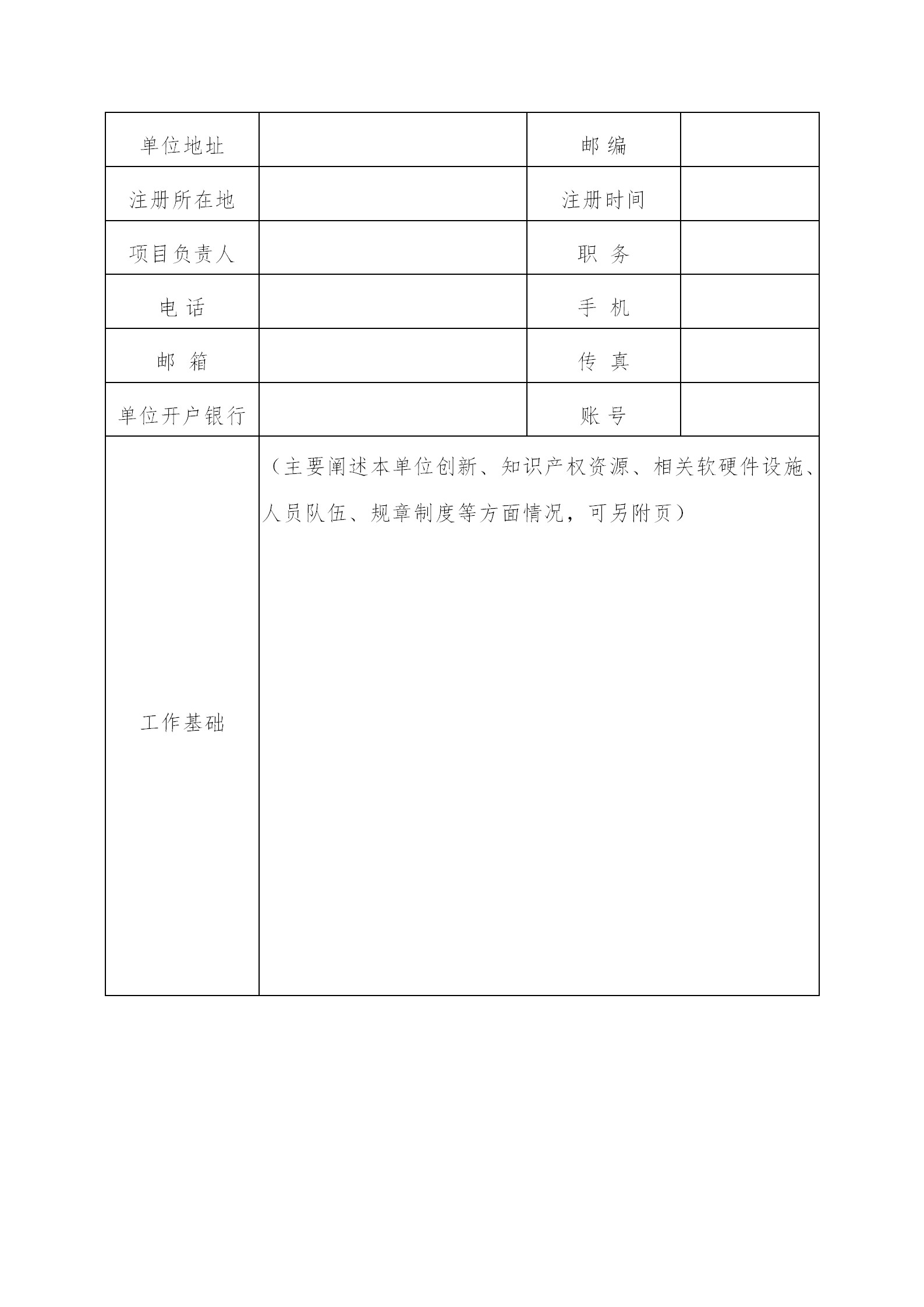 | 单位地址 | | 邮 编 | |
|---|---|---|---|
| 注册所在地 | | 注册时间 | |
| 项目负责人 | | 职 务 | |
| 电 话 | | 手 机 | |
| 邮 箱 | | 传 真 | |
| 单位开户银行 | | 账 号 | |
| 工作基础 | （主要阐述本单位创新、知识产权资源、相关软硬件设施、人员队伍、规章制度等方面情况，可另附页） | | |